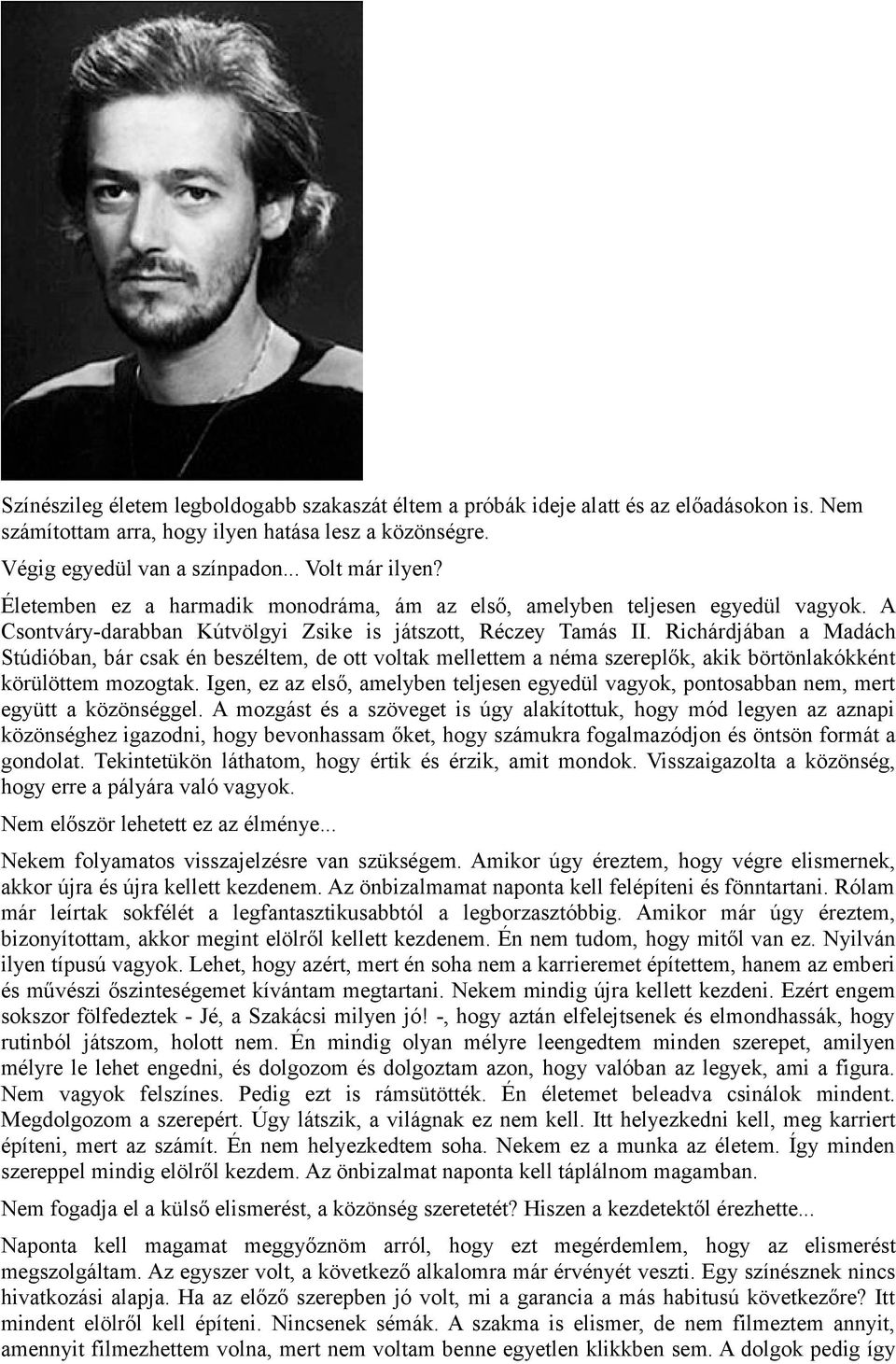 Színészileg életem legboldogabb szakaszát éltem a próbák ideje alatt és az előadásokon is. Nem számítottam arra, hogy ilyen hatása lesz a közönségre.

Végig egyedül van a színpadon... Volt már ilyen?

Életemben ez a harmadik monodráma, ám az első, amelyben teljesen egyedül vagyok. A Csontváry-darabban Kútvölgyi Zsike is játszott, Réczey Tamás II. Richárdjában a Madách Stúdióban, bár csak én beszéltem, de ott voltak mellettem a néma szereplők, akik börtönlakókként körülöttem mozogtak. Igen, ez az első, amelyben teljesen egyedül vagyok, pontosabban nem, mert együtt a közönséggel. A mozgást és a szöveget is úgy alakítottuk, hogy mód legyen az aznapi közönséghez igazodni, hogy bevonhassam őket, hogy számukra fogalmazódjon és öntsön formát a gondolat. Tekintetükön láthatom, hogy értik és érzik, amit mondok. Visszaigazolta a közönség, hogy erre a pályára való vagyok.

Nem először lehetett ez az élménye...

Nekem folyamatos visszajelzésre van szükségem. Amikor úgy éreztem, hogy végre elismernek, akkor újra és újra kellett kezdenem. Az önbizalmamat naponta kell felépíteni és fönntartani. Rólam már leírtak sokfélét a legfantasztikusabbtól a legborzasztóbbig. Amikor már úgy éreztem, bizonyítottam, akkor megint elölről kellett kezdenem. Én nem tudom, hogy mitől van ez. Nyilván ilyen típusú vagyok. Lehet, hogy azért, mert én soha nem a karrieremet építettem, hanem az emberi és művészi őszinteségemet kívántam megtartani. Nekem mindig újra kellett kezdeni. Ezért engem sokszor fölfedeztek - Jé, a Szakácsi milyen jó! -, hogy aztán elfelejtsenek és elmondhassák, hogy rutinból játszom, holott nem. Én mindig olyan mélyre leengedtem minden szerepet, amilyen mélyre le lehet engedni, és dolgozom és dolgoztam azon, hogy valóban az legyek, ami a figura. Nem vagyok felszínes. Pedig ezt is rámsütötték. Én életemet beleadva csinálok mindent. Megdolgozom a szerepért. Úgy látszik, a világnak ez nem kell. Itt helyezkedni kell, meg karriert építeni, mert az számít. Én nem helyezkedtem soha. Nekem ez a munka az életem. Így minden szereppel mindig elölről kezdem. Az önbizalmat naponta kell táplálnom magamban.

Nem fogadja el a külső elismerést, a közönség szeretetét? Hiszen a kezdetektől érezhette...

Naponta kell magamat meggyőznöm arról, hogy ezt megérdemlem, hogy az elismerést megszolgáltam. Az egyszer volt, a következő alkalomra már érvényét veszti. Egy színésznek nincs hivatkozási alapja. Ha az előző szerepben jó volt, mi a garancia a más habitusú következőre? Itt mindent elölről kell építeni. Nincsenek sémák. A szakma is elismer, de nem filmeztem annyit, amennyit filmezhettem volna, mert nem voltam benne egyetlen klikkben sem. A dolgok pedig így